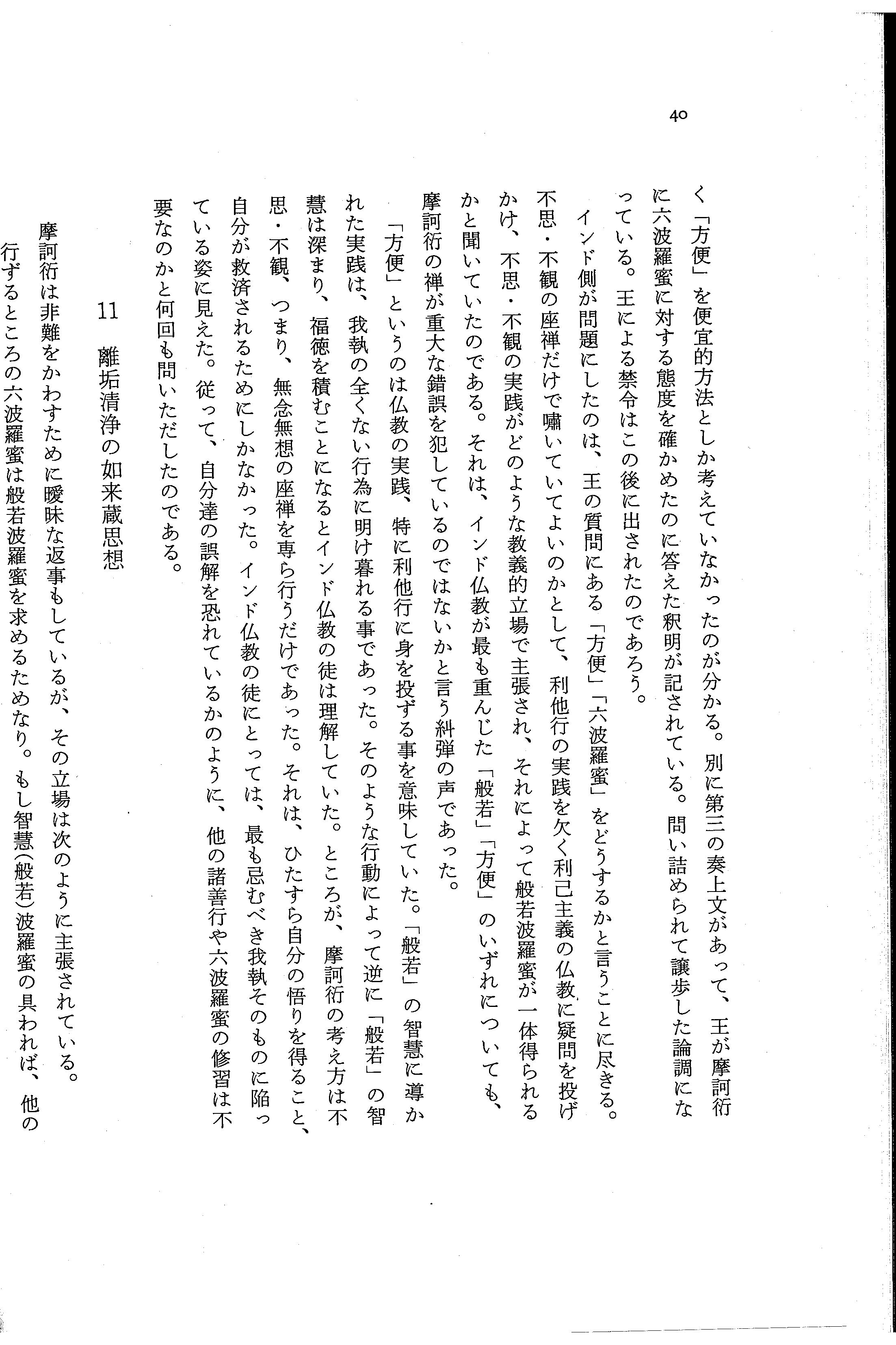 40

く「方便」を便宜的方法としか考えていなかったのが分かる。別に第三の奏上文があって、王が摩訶衍に六波羅蜜に対する態度を確かめたのに答えた釈明が記されている。問い詰められて譲歩した論調になっている。王による禁令はこの後に出されたのであろう。

インド側が問題にしたのは、王の質問にある「方便」「六波羅蜜」をどうするかと言うことに尽きる。不思・不観の座禅だけで嘯いていてよいのかとして、利他行の実践を欠く利己主義の仏教に疑問を投げかけ、不思・不観の実践がどのような教義的立場で主張され、それによって般若波羅蜜が一体得られるかと聞いていたのである。それは、インド仏教が最も重んじた「般若」「方便」のいずれについても、摩訶衍の禅が重大な錯誤を犯しているのではないかと言う糾弾の声であった。

「方便」というのは仏教の実践、特に利他行に身を投ずる事を意味していた。「般若」の智慧に導かれた実践は、我執の全くない行為に明け暮れる事であった。そのような行動によって逆に「般若」の智慧は深まり、福徳を積むことになるとインド仏教の徒は理解していた。ところが、摩訶衍の考え方は不思・不観、つまり、無念無想の座禅を専ら行うだけであった。それは、ひたすら自分の悟りを得ること、自分が救済されるためにしかなかった。インド仏教の徒にとっては、最も忌むべき我執そのものに陥っている姿に見えた。従って、自分達の誤解を恐れているかのように、他の諸善行や六波羅蜜の修習は不要なのかと何回も問いただしたのである。

11　離垢清浄の如来蔵思想

摩訶衍は非難をかわすために曖昧な返事もしているが、その立場は次のように主張されている。
行ずるところの六波羅蜜は般若波羅蜜を求めるためなり。もし智慧(般若)波羅蜜の具われば、他の